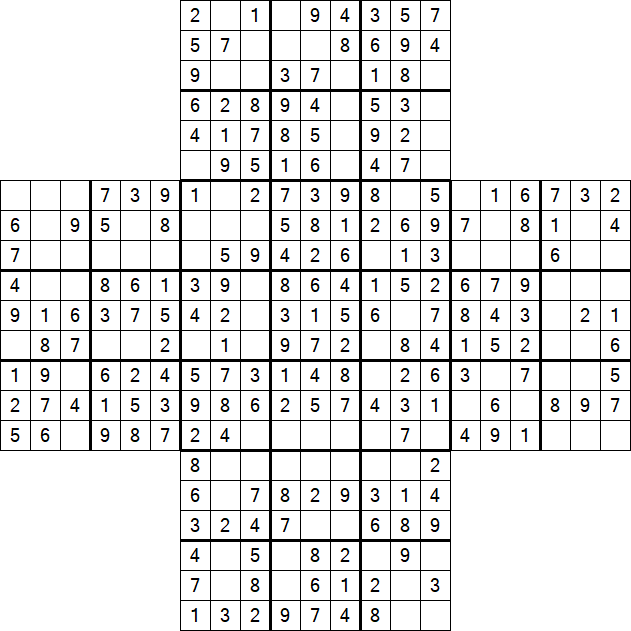 |   |   |   |   |   |   | 2 |   | 1 |   | 9 | 4 | 3 | 5 | 7 |   |   |   |   |   |   |
|---|---|---|---|---|---|---|---|---|---|---|---|---|---|---|---|---|---|---|---|---|
|   |   |   |   |   |   | 5 | 7 |   |   |   | 8 | 6 | 9 | 4 |   |   |   |   |   |   |
|   |   |   |   |   |   | 9 |   |   | 3 | 7 |   | 1 | 8 |   |   |   |   |   |   |   |
|   |   |   |   |   |   | 6 | 2 | 8 | 9 | 4 |   | 5 | 3 |   |   |   |   |   |   |   |
|   |   |   |   |   |   | 4 | 1 | 7 | 8 | 5 |   | 9 | 2 |   |   |   |   |   |   |   |
|   |   |   |   |   |   |   | 9 | 5 | 1 | 6 |   | 4 | 7 |   |   |   |   |   |   |   |
|   |   |   | 7 | 3 | 9 | 1 |   | 2 | 7 | 3 | 9 | 8 |   | 5 |   | 1 | 6 | 7 | 3 | 2 |
| 6 |   | 9 | 5 |   | 8 |   |   |   | 5 | 8 | 1 | 2 | 6 | 9 | 7 |   | 8 | 1 |   | 4 |
| 7 |   |   |   |   |   |   | 5 | 9 | 4 | 2 | 6 |   | 1 | 3 |   |   |   | 6 |   |   |
| 4 |   |   | 8 | 6 | 1 | 3 | 9 |   | 8 | 6 | 4 | 1 | 5 | 2 | 6 | 7 | 9 |   |   |   |
| 9 | 1 | 6 | 3 | 7 | 5 | 4 | 2 |   | 3 | 1 | 5 | 6 |   | 7 | 8 | 4 | 3 |   | 2 | 1 |
|   | 8 | 7 |   |   | 2 |   | 1 |   | 9 | 7 | 2 |   | 8 | 4 | 1 | 5 | 2 |   |   | 6 |
| 1 | 9 |   | 6 | 2 | 4 | 5 | 7 | 3 | 1 | 4 | 8 |   | 2 | 6 | 3 |   | 7 |   |   | 5 |
| 2 | 7 | 4 | 1 | 5 | 3 | 9 | 8 | 6 | 2 | 5 | 7 | 4 | 3 | 1 |   | 6 |   | 8 | 9 | 7 |
| 5 | 6 |   | 9 | 8 | 7 | 2 | 4 |   |   |   |   |   | 7 |   | 4 | 9 | 1 |   |   |   |
|   |   |   |   |   |   | 8 |   |   |   |   |   |   |   | 2 |   |   |   |   |   |   |
|   |   |   |   |   |   | 6 |   | 7 | 8 | 2 | 9 | 3 | 1 | 4 |   |   |   |   |   |   |
|   |   |   |   |   |   | 3 | 2 | 4 | 7 |   |   | 6 | 8 | 9 |   |   |   |   |   |   |
|   |   |   |   |   |   | 4 |   | 5 |   | 8 | 2 |   | 9 |   |   |   |   |   |   |   |
|   |   |   |   |   |   | 7 |   | 8 |   | 6 | 1 | 2 |   | 3 |   |   |   |   |   |   |
|   |   |   |   |   |   | 1 | 3 | 2 | 9 | 7 | 4 | 8 |   |   |   |   |   |   |   |   |